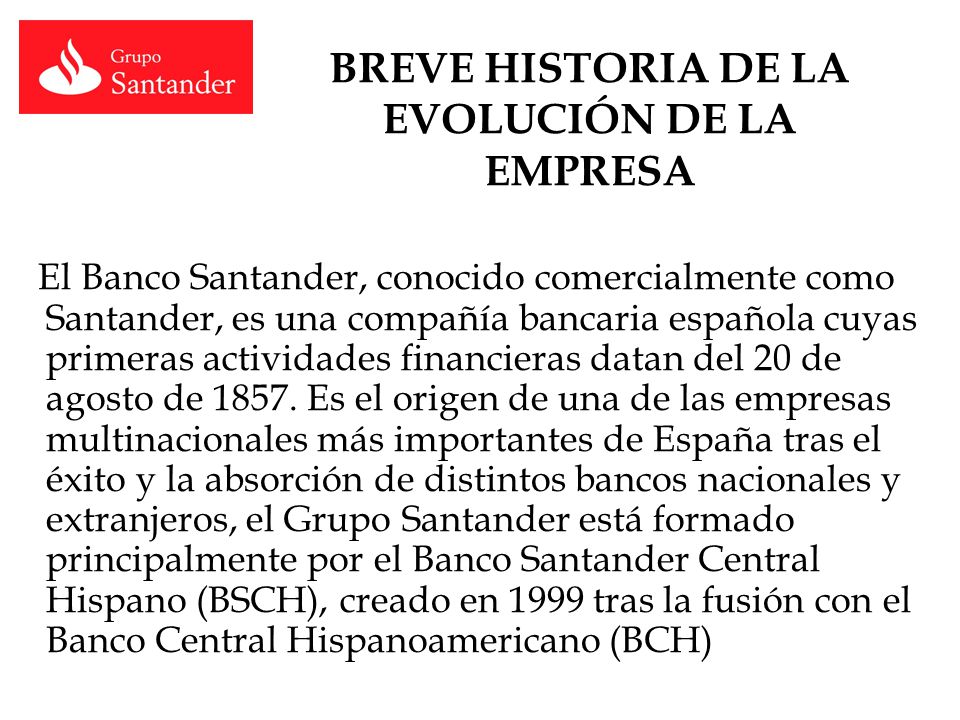 Grupo Santander

BREVE HISTORIA DE LA EVOLUCIÓN DE LA EMPRESA

El Banco Santander, conocido comercialmente como Santander, es una compañía bancaria española cuyas primeras actividades financieras datan del 20 de agosto de 1857. Es el origen de una de las empresas multinacionales más importantes de España tras el éxito y la absorción de distintos bancos nacionales y extranjeros, el Grupo Santander está formado principalmente por el Banco Santander Central Hispano (BSCH), creado en 1999 tras la fusión con el Banco Central Hispanoamericano (BCH)